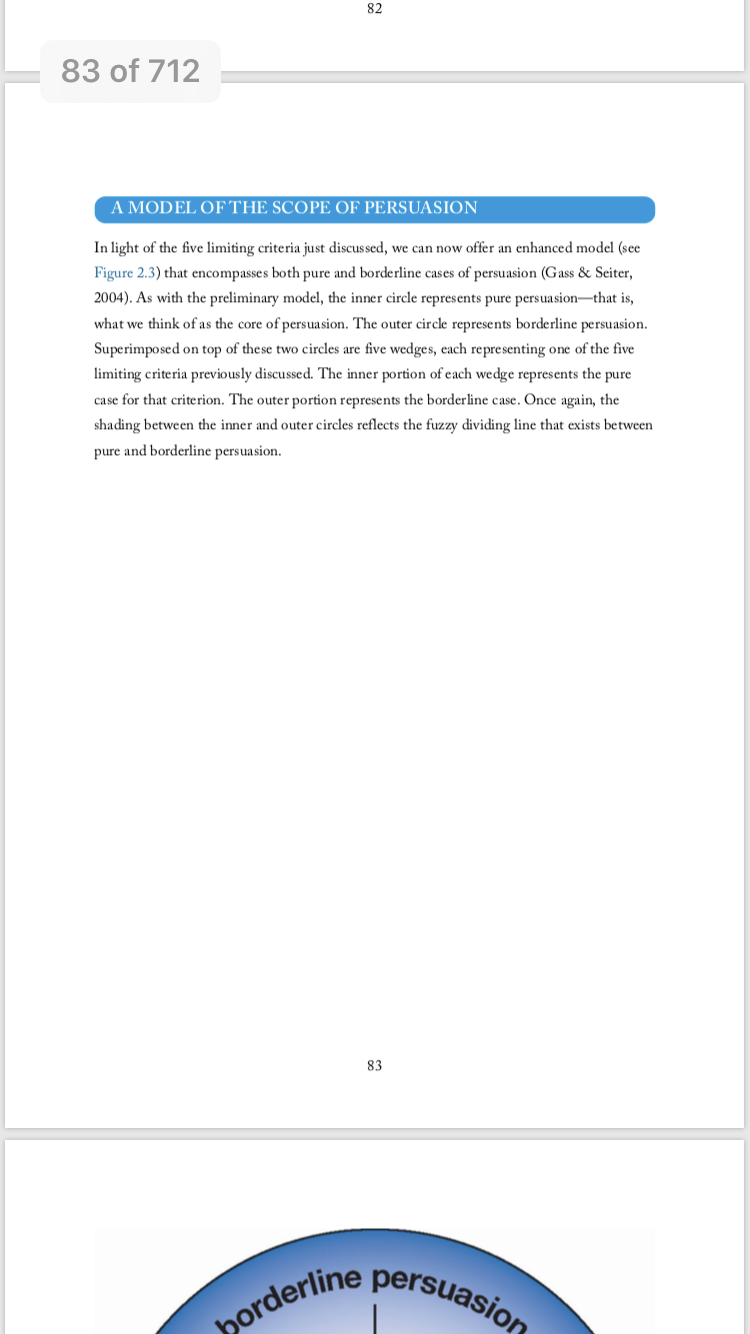 82

83 of 712

A MODEL OF THE SCOPE OF PERSUASION

In light of the five limiting criteria just discussed, we can now offer an enhanced model (see Figure 2.3) that encompasses both pure and borderline cases of persuasion (Gass & Seiter, 2004). As with the preliminary model, the inner circle represents pure persuasion—that is, what we think of as the core of persuasion. The outer circle represents borderline persuasion. Superimposed on top of these two circles are five wedges, each representing one of the five limiting criteria previously discussed. The inner portion of each wedge represents the pure case for that criterion. The outer portion represents the borderline case. Once again, the shading between the inner and outer circles reflects the fuzzy dividing line that exists between pure and borderline persuasion.

83

borderline persuasion